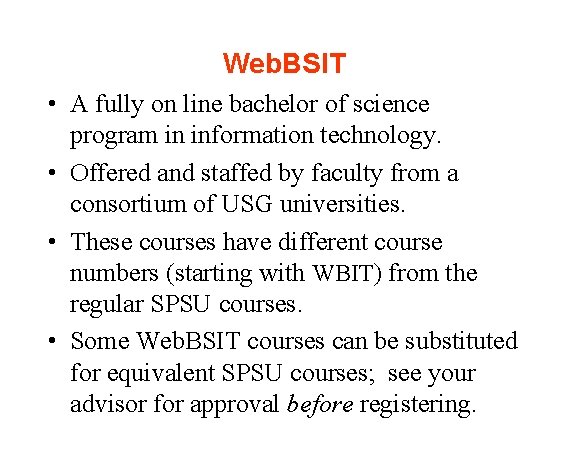 WebBSIT

• A fully on line bachelor of science program in information technology.

• Offered and staffed by faculty from a consortium of USG universities.

• These courses have different course numbers (starting with WBIT) from the regular SPSU courses.

• Some WebBSIT courses can be substituted for equivalent SPSU courses; see your advisor for approval before registering.